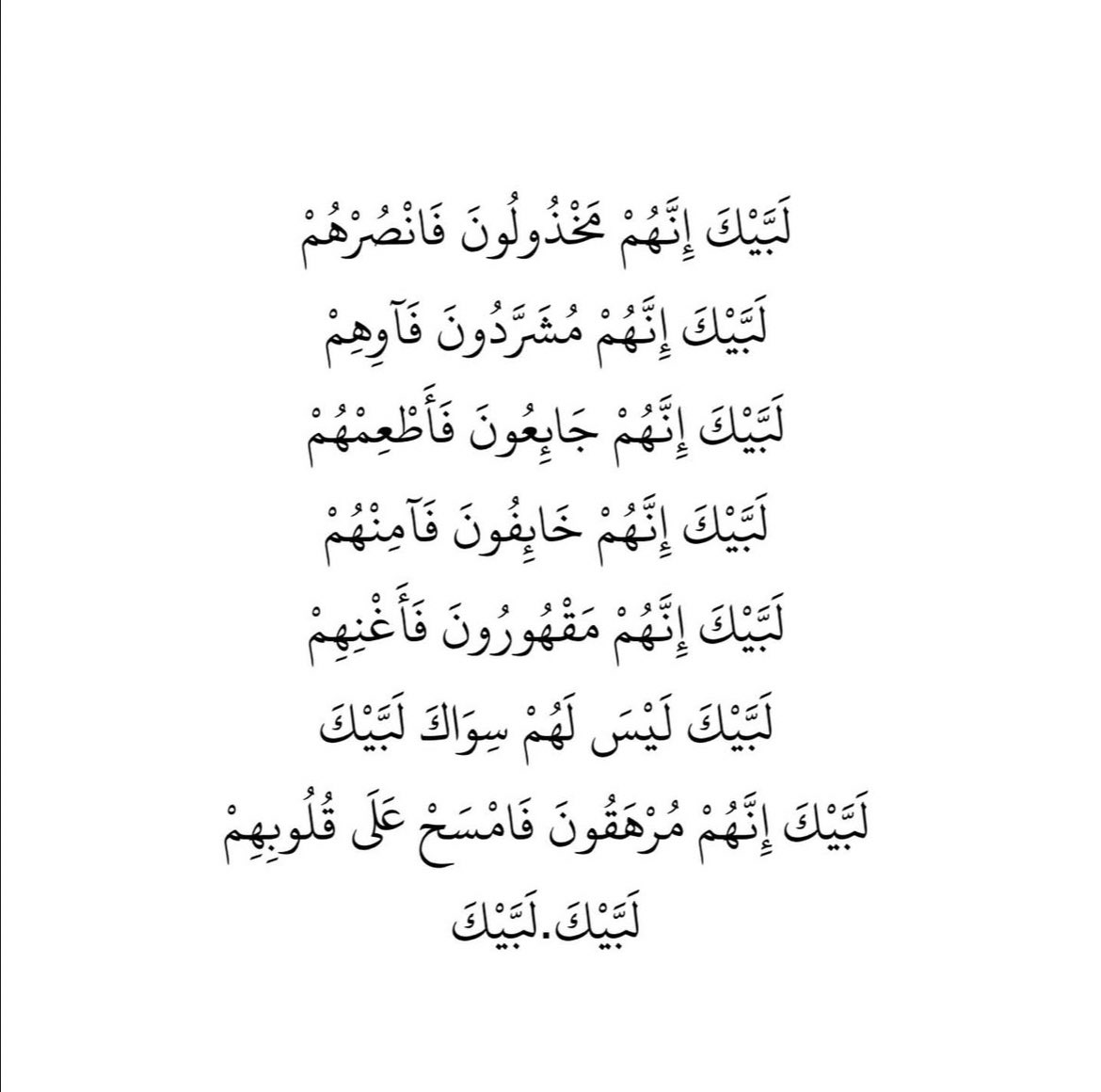 لَبَّيْكَ إِنَّهُمْ مَخْذُولُونَ فَانْصُرْهُمْ

لَبَّيْكَ إِنَّهُمْ مُشَرَّدُونَ فَآوِهِمْ

لَبَّيْكَ إِنَّهُمْ جَائِعُونَ فَأَطْعِمْهُمْ

لَبَّيْكَ إِنَّهُمْ خَائِفُونَ فَآمِنْهُمْ

لَبَّيْكَ إِنَّهُمْ مَقْهُورُونَ فَأَغْنِهِمْ

لَبَّيْكَ لَيْسَ لَهُمْ سِوَاكَ لَبَّيْكَ

لَبَّيْكَ إِنَّهُمْ مُرْهَقُونَ فَامْسَحْ عَلَى قُلُوبِهِمْ

لَبَّيْكَ.لَبَّيْكَ